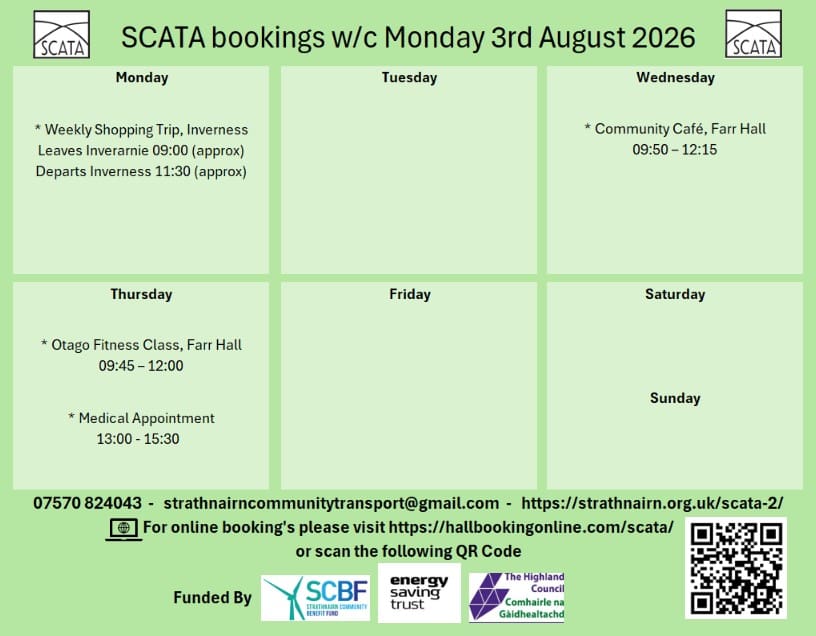 SCATA

SCATA bookings w/c Monday 3rd August 2026

SCATA

Monday

* Weekly Shopping Trip, Inverness
Leaves Inverarnie 09:00 (approx)
Departs Inverness 11:30 (approx)

Tuesday

Wednesday

* Community Café, Farr Hall
09:50 – 12:15

Thursday

* Otago Fitness Class, Farr Hall
09:45 – 12:00

* Medical Appointment
13:00 - 15:30

Friday

Saturday

Sunday

07570 824043 - strathnairncommunitytransport@gmail.com - https://strathnairn.org.uk/scata-2/

For online booking's please visit https://hallbookingonline.com/scata/
or scan the following QR Code

Funded By

SCBF
STRATHNAIRN COMMUNITY BENEFIT FUND

energy saving trust

The Highland Council
Comhairle na Gàidhealtachd